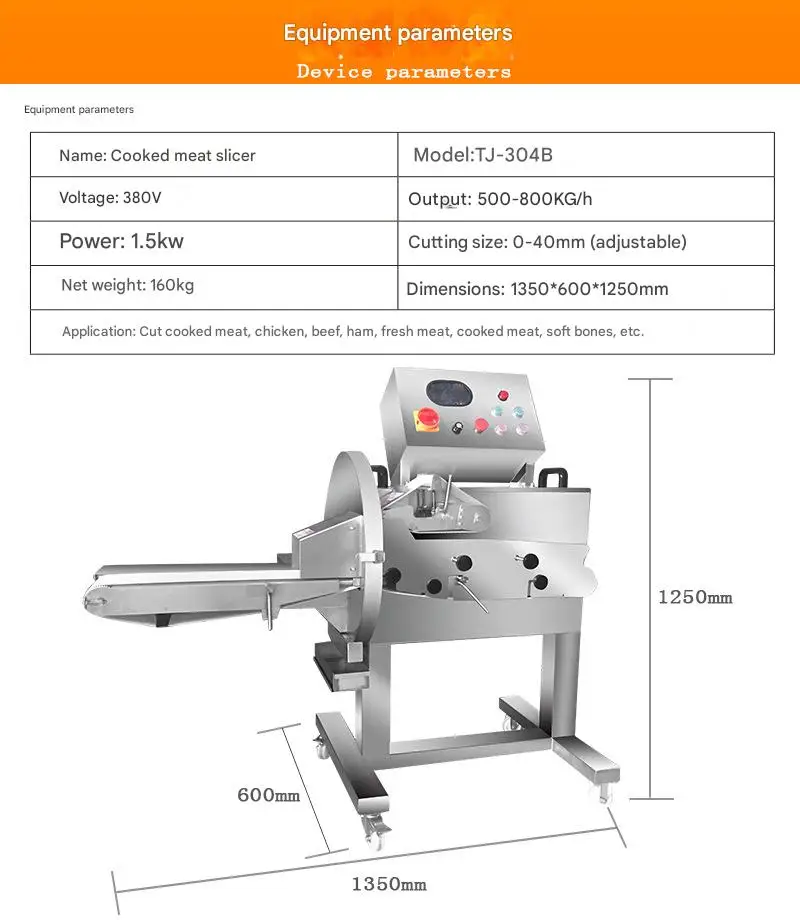 Equipment parameters

Device parameters

Equipment parameters

| Name: Cooked meat slicer | Model:TJ-304B |
|---|---|
| Voltage: 380V | Output: 500-800KG/h |
| Power: 1.5kw | Cutting size: 0-40mm (adjustable) |
| Net weight: 160kg | Dimensions: 1350*600*1250mm |
| Application: Cut cooked meat, chicken, beef, ham, fresh meat, cooked meat, soft bones, etc. | |

1250mm

600mm

1350mm